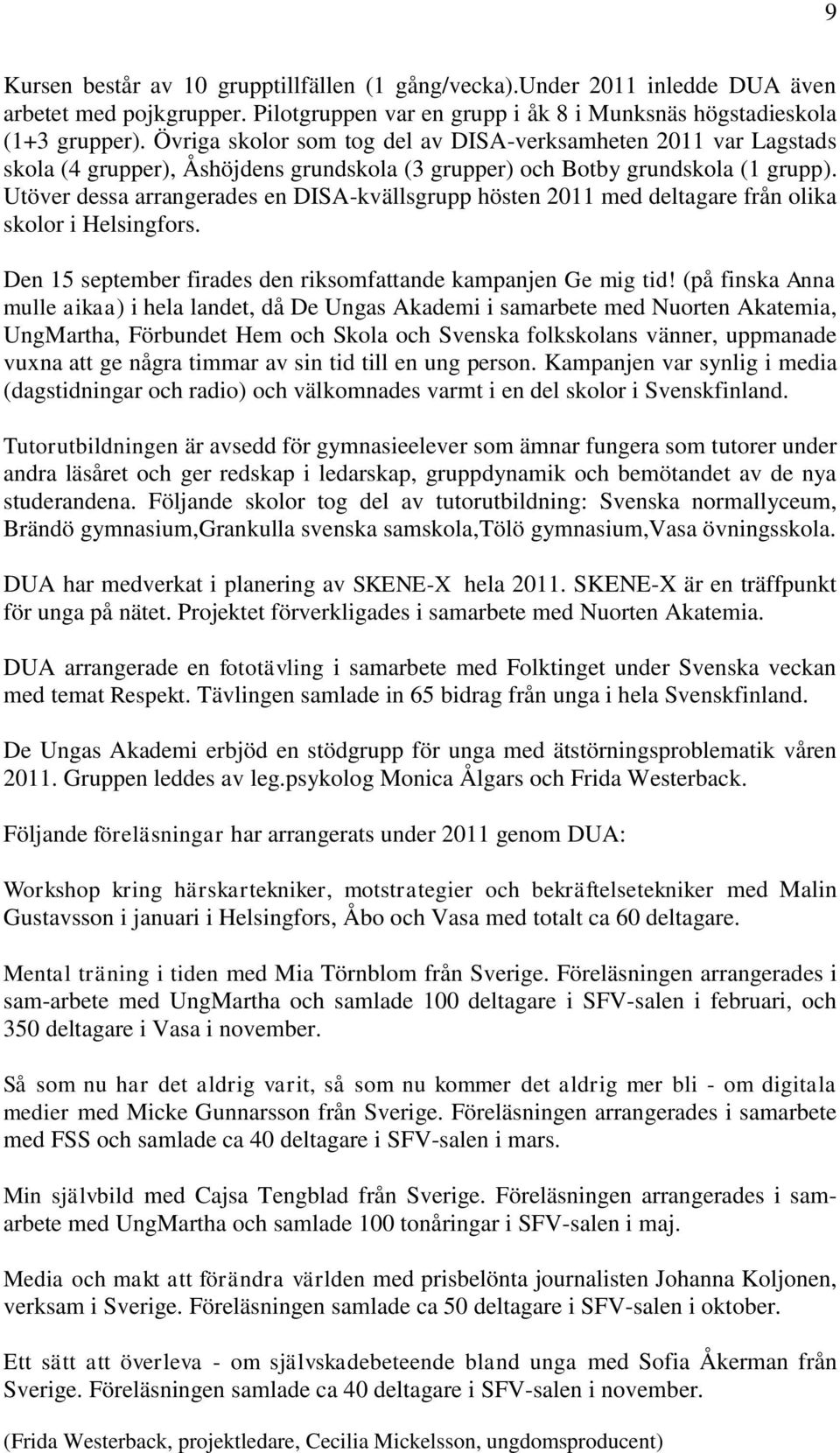 9

Kursen består av 10 grupptillfällen (1 gång/vecka).Under 2011 inledde DUA även arbetet med pojkgrupper. Pilotgruppen var en grupp i åk 8 i Munksnäs högstadieskola (1+3 grupper). Övriga skolor som tog del av DISA-verksamheten 2011 var Lagstads skola (4 grupper), Åshöjdens grundskola (3 grupper) och Botby grundskola (1 grupp). Utöver dessa arrangerades en DISA-kvällsgrupp hösten 2011 med deltagare från olika skolor i Helsingfors.

Den 15 september firades den riksomfattande kampanjen Ge mig tid! (på finska Anna mulle aikaa) i hela landet, då De Ungas Akademi i samarbete med Nuorten Akatemia, UngMartha, Förbundet Hem och Skola och Svenska folkskolans vänner, uppmanade vuxna att ge några timmar av sin tid till en ung person. Kampanjen var synlig i media (dagstidningar och radio) och välkomnades varmt i en del skolor i Svenskfinland.

Tutorutbildningen är avsedd för gymnasieelever som ämnar fungera som tutorer under andra läsåret och ger redskap i ledarskap, gruppdynamik och bemötandet av de nya studerandena. Följande skolor tog del av tutorutbildning: Svenska normallyceum, Brändö gymnasium,Grankulla svenska samskola,Tölö gymnasium,Vasa övningsskola.

DUA har medverkat i planering av SKENE-X hela 2011. SKENE-X är en träffpunkt för unga på nätet. Projektet förverkligades i samarbete med Nuorten Akatemia.

DUA arrangerade en fototävling i samarbete med Folktinget under Svenska veckan med temat Respekt. Tävlingen samlade in 65 bidrag från unga i hela Svenskfinland.

De Ungas Akademi erbjöd en stödgrupp för unga med ätstörningsproblematik våren 2011. Gruppen leddes av leg.psykolog Monica Ålgars och Frida Westerback.

Följande föreläsningar har arrangerats under 2011 genom DUA:

Workshop kring härskartekniker, motstrategier och bekräftelsetekniker med Malin Gustavsson i januari i Helsingfors, Åbo och Vasa med totalt ca 60 deltagare.

Mental träning i tiden med Mia Törnblom från Sverige. Föreläsningen arrangerades i sam-arbete med UngMartha och samlade 100 deltagare i SFV-salen i februari, och 350 deltagare i Vasa i november.

Så som nu har det aldrig varit, så som nu kommer det aldrig mer bli - om digitala medier med Micke Gunnarsson från Sverige. Föreläsningen arrangerades i samarbete med FSS och samlade ca 40 deltagare i SFV-salen i mars.

Min självbild med Cajsa Tengblad från Sverige. Föreläsningen arrangerades i samarbete med UngMartha och samlade 100 tonåringar i SFV-salen i maj.

Media och makt att förändra världen med prisbelönta journalisten Johanna Koljonen, verksam i Sverige. Föreläsningen samlade ca 50 deltagare i SFV-salen i oktober.

Ett sätt att överleva - om självskadebeteende bland unga med Sofia Åkerman från Sverige. Föreläsningen samlade ca 40 deltagare i SFV-salen i november.

(Frida Westerback, projektledare, Cecilia Mickelsson, ungdomsproducent)